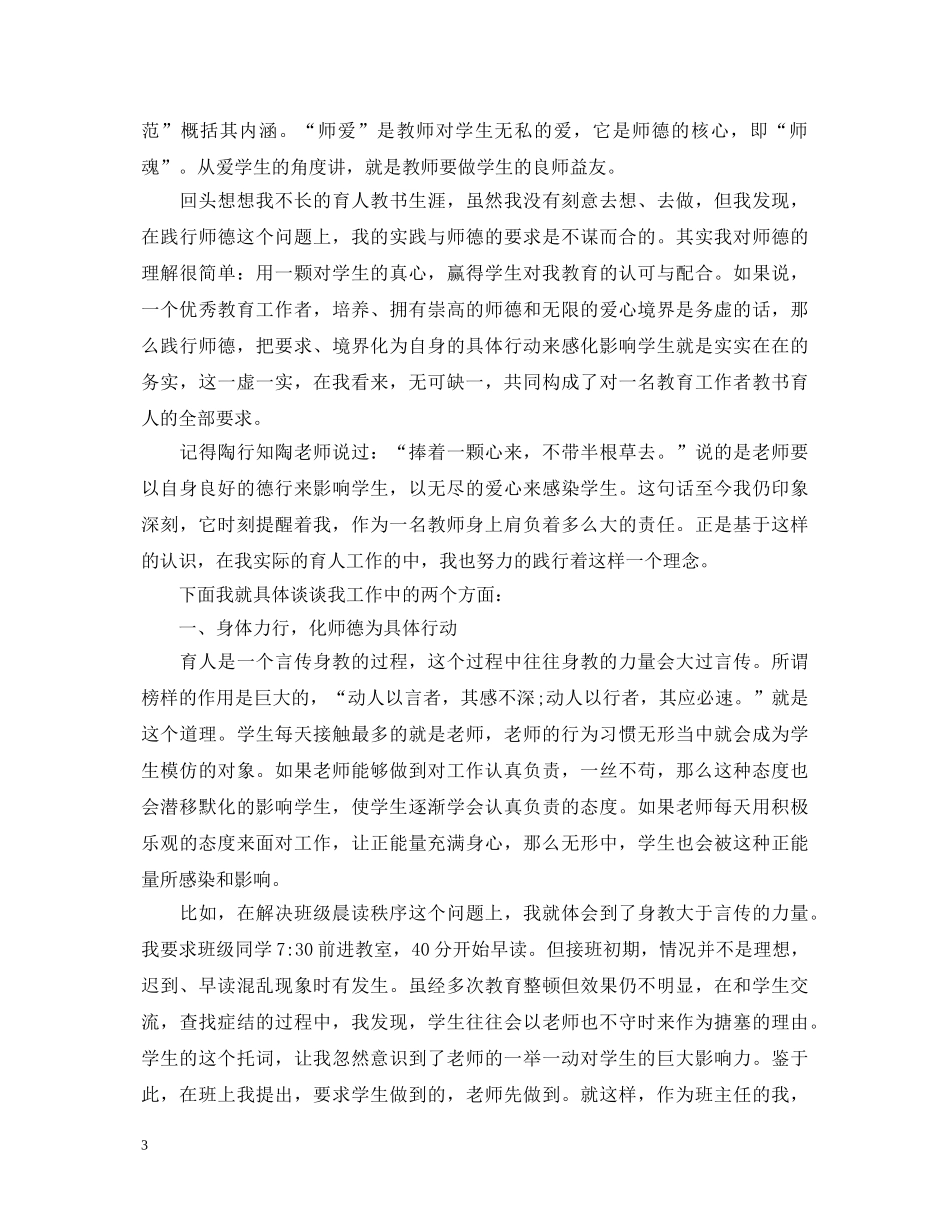 范”概括其内涵。“师爱”是教师对学生无私的爱，它是师德的核心，即“师魂”。从爱学生的角度讲，就是教师要做学生的良师益友。

回头想想我不长的育人教书生涯，虽然我没有刻意去想、去做，但我发现，在践行师德这个问题上，我的实践与师德的要求是不谋而合的。其实我对师德的理解很简单：用一颗对学生的真心，赢得学生对我教育的认可与配合。如果说，一个优秀教育工作者，培养、拥有崇高的师德和无限的爱心境界是务虚的话，那么践行师德，把要求、境界化为自身的具体行动来感化影响学生就是实实在在的务实，这一虚一实，在我看来，无可缺一，共同构成了对一名教育工作者教书育人的全部要求。

记得陶行知陶老师说过：“捧着一颗心来，不带半根草去。”说的是老师要以自身良好的德行来影响学生，以无尽的爱心来感染学生。这句话至今我仍印象深刻，它时刻提醒着我，作为一名教师身上肩负着多么大的责任。正是基于这样的认识，在我实际的育人工作的中，我也努力的践行着这样一个理念。

下面我就具体谈谈我工作中的两个方面：

一、身体力行，化师德为具体行动

育人是一个言传身教的过程，这个过程中往往身教的力量会大过言传。所谓榜样的作用是巨大的，“动人以言者，其感不深;动人以行者，其应必速。”就是这个道理。学生每天接触最多的就是老师，老师的行为习惯无形当中就会成为学生模仿的对象。如果老师能够做到对工作认真负责，一丝不苟，那么这种态度也会潜移默化的影响学生，使学生逐渐学会认真负责的态度。如果老师每天用积极乐观的态度来面对工作，让正能量充满身心，那么无形中，学生也会被这种正能量所感染和影响。

比如，在解决班级晨读秩序这个问题上，我就体会到了身教大于言传的力量。我要求班级同学 7:30 前进教室，40 分开始早读。但接班初期，情况并不是理想，迟到、早读混乱现象时有发生。虽经多次教育整顿但效果仍不明显，在和学生交流，查找症结的过程中，我发现，学生往往会以老师也不守时来作为搪塞的理由。学生的这个托词，让我忽然意识到了老师的一举一动对学生的巨大影响力。鉴于此，在班上我提出，要求学生做到的，老师先做到。就这样，作为班主任的我，

3